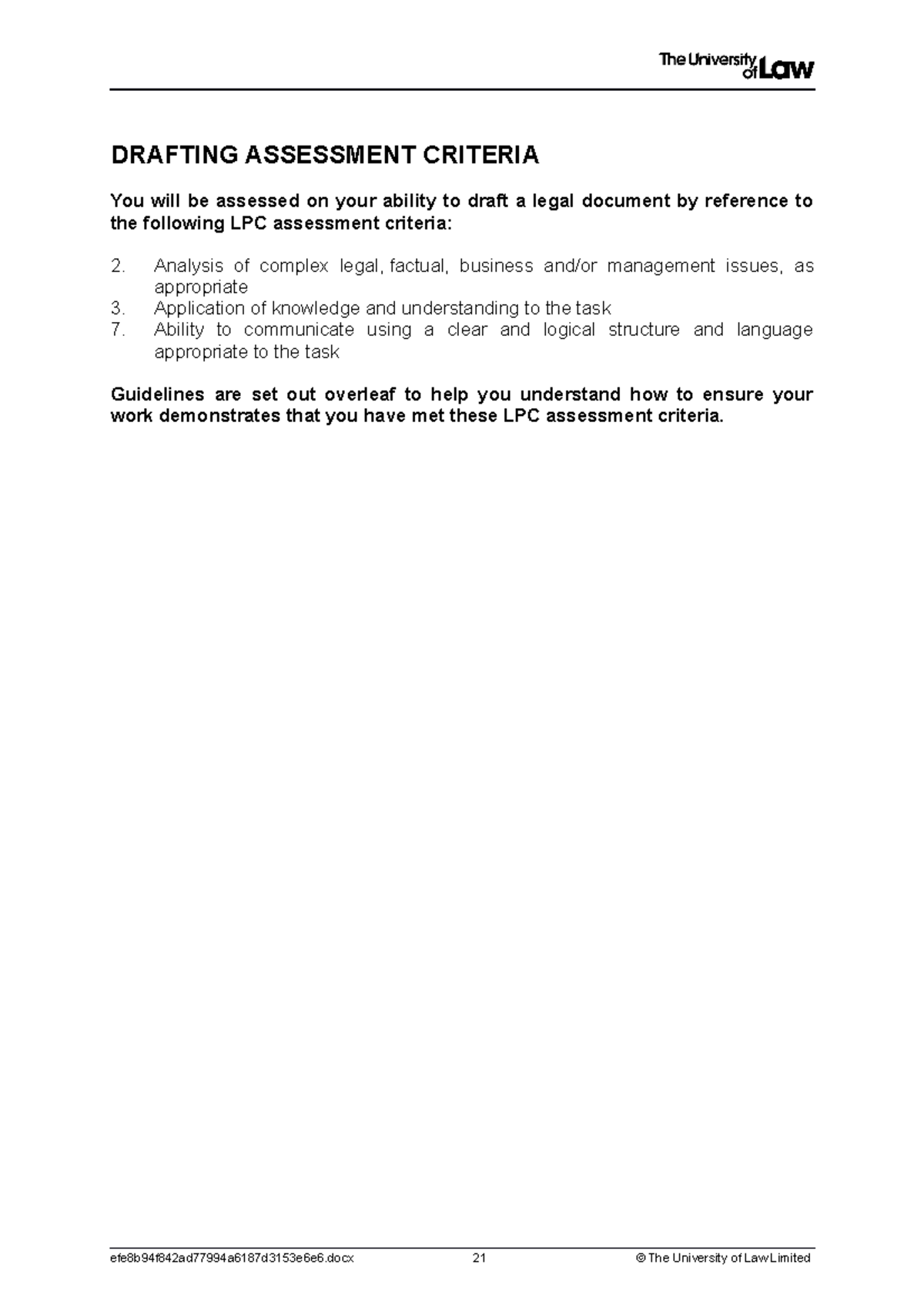 The University of Law

DRAFTING ASSESSMENT CRITERIA

You will be assessed on your ability to draft a legal document by reference to the following LPC assessment criteria:

2. Analysis of complex legal, factual, business and/or management issues, as appropriate
3. Application of knowledge and understanding to the task
7. Ability to communicate using a clear and logical structure and language appropriate to the task

Guidelines are set out overleaf to help you understand how to ensure your work demonstrates that you have met these LPC assessment criteria.

efe8b94f842ad77994a6187d3153e6e6.docx 21 © The University of Law Limited